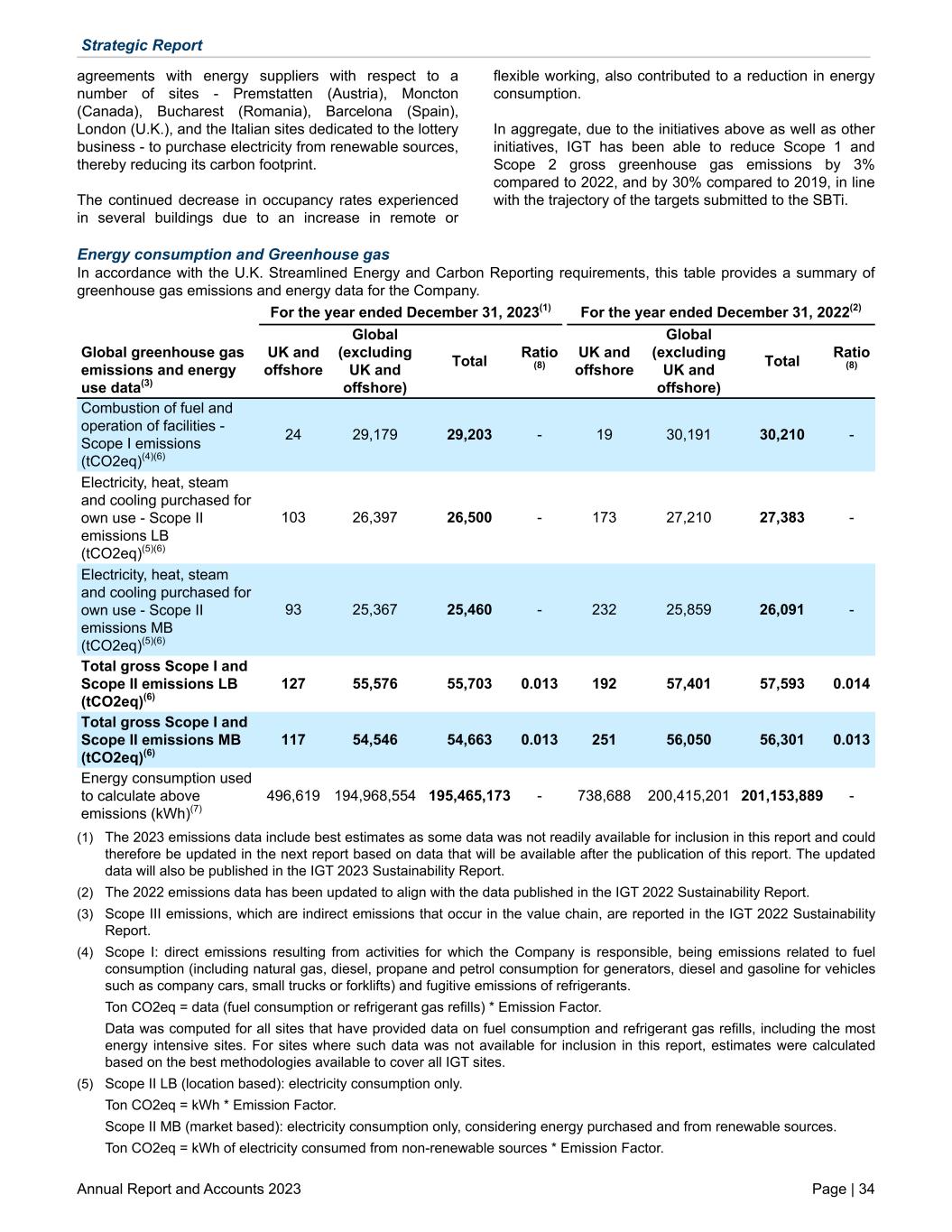 Strategic Report

agreements with energy suppliers with respect to a number of sites - Premstatten (Austria), Moncton (Canada), Bucharest (Romania), Barcelona (Spain), London (U.K.), and the Italian sites dedicated to the lottery business - to purchase electricity from renewable sources, thereby reducing its carbon footprint.

The continued decrease in occupancy rates experienced in several buildings due to an increase in remote or flexible working, also contributed to a reduction in energy consumption.

In aggregate, due to the initiatives above as well as other initiatives, IGT has been able to reduce Scope 1 and Scope 2 gross greenhouse gas emissions by 3% compared to 2022, and by 30% compared to 2019, in line with the trajectory of the targets submitted to the SBTi.

Energy consumption and Greenhouse gas

In accordance with the U.K. Streamlined Energy and Carbon Reporting requirements, this table provides a summary of greenhouse gas emissions and energy data for the Company.

| | For the year ended December 31, 2023$^{(1)}$ | | | | For the year ended December 31, 2022$^{(2)}$ | | | |
|---|---|---|---|---|---|---|---|---|
| Global greenhouse gas emissions and energy use data$^{(3)}$ | UK and offshore | Global (excluding UK and offshore) | Total | Ratio $^{(8)}$ | UK and offshore | Global (excluding UK and offshore) | Total | Ratio $^{(8)}$ |
| Combustion of fuel and operation of facilities - Scope I emissions (tCO2eq)$^{(4)(6)}$ | 24 | 29,179 | 29,203 | - | 19 | 30,191 | 30,210 | - |
| Electricity, heat, steam and cooling purchased for own use - Scope II emissions LB (tCO2eq)$^{(5)(6)}$ | 103 | 26,397 | 26,500 | - | 173 | 27,210 | 27,383 | - |
| Electricity, heat, steam and cooling purchased for own use - Scope II emissions MB (tCO2eq)$^{(5)(6)}$ | 93 | 25,367 | 25,460 | - | 232 | 25,859 | 26,091 | - |
| Total gross Scope I and Scope II emissions LB (tCO2eq)$^{(6)}$ | 127 | 55,576 | 55,703 | 0.013 | 192 | 57,401 | 57,593 | 0.014 |
| Total gross Scope I and Scope II emissions MB (tCO2eq)$^{(6)}$ | 117 | 54,546 | 54,663 | 0.013 | 251 | 56,050 | 56,301 | 0.013 |
| Energy consumption used to calculate above emissions (kWh)$^{(7)}$ | 496,619 | 194,968,554 | 195,465,173 | - | 738,688 | 200,415,201 | 201,153,889 | - |

(1) The 2023 emissions data include best estimates as some data was not readily available for inclusion in this report and could therefore be updated in the next report based on data that will be available after the publication of this report. The updated data will also be published in the IGT 2023 Sustainability Report.

(2) The 2022 emissions data has been updated to align with the data published in the IGT 2022 Sustainability Report.

(3) Scope III emissions, which are indirect emissions that occur in the value chain, are reported in the IGT 2022 Sustainability Report.

(4) Scope I: direct emissions resulting from activities for which the Company is responsible, being emissions related to fuel consumption (including natural gas, diesel, propane and petrol consumption for generators, diesel and gasoline for vehicles such as company cars, small trucks or forklifts) and fugitive emissions of refrigerants.

Ton CO2eq = data (fuel consumption or refrigerant gas refills) * Emission Factor.

Data was computed for all sites that have provided data on fuel consumption and refrigerant gas refills, including the most energy intensive sites. For sites where such data was not available for inclusion in this report, estimates were calculated based on the best methodologies available to cover all IGT sites.

(5) Scope II LB (location based): electricity consumption only.

Ton CO2eq = kWh * Emission Factor.

Scope II MB (market based): electricity consumption only, considering energy purchased and from renewable sources.

Ton CO2eq = kWh of electricity consumed from non-renewable sources * Emission Factor.

Annual Report and Accounts 2023

Page | 34